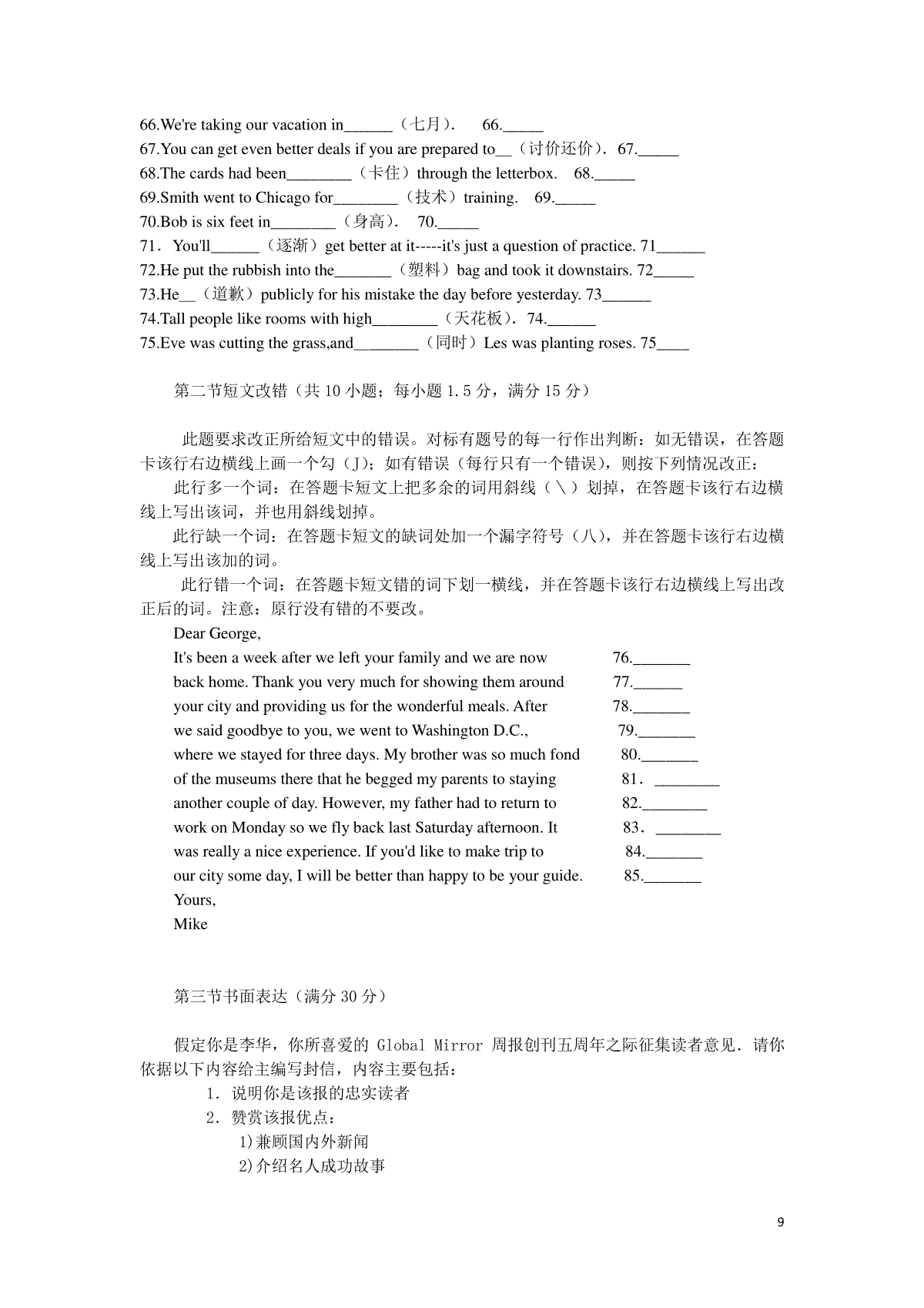 66.We're taking our vacation in______（七月）.　66._____
67.You can get even better deals if you are prepared to__（讨价还价）. 67._____
68.The cards had been________（卡住）through the letterbox.　68._____
69.Smith went to Chicago for________（技术）training.　69._____
70.Bob is six feet in________（身高）.　70._____
71．You'll______（逐渐）get better at it-----it's just a question of practice. 71______
72.He put the rubbish into the_______（塑料）bag and took it downstairs. 72_____
73.He__（道歉）publicly for his mistake the day before yesterday. 73______
74.Tall people like rooms with high________（天花板）. 74.______
75.Eve was cutting the grass,and________（同时）Les was planting roses. 75____

第二节短文改错（共 10 小题；每小题 1.5 分，满分 15 分）

此题要求改正所给短文中的错误。对标有题号的每一行作出判断：如无错误，在答题卡该行右边横线上画一个勾（J）；如有错误（每行只有一个错误），则按下列情况改正：

此行多一个词：在答题卡短文上把多余的词用斜线（＼）划掉，在答题卡该行右边横线上写出该词，并也用斜线划掉。

此行缺一个词：在答题卡短文的缺词处加一个漏字符号（八），并在答题卡该行右边横线上写出该加的词。

此行错一个词：在答题卡短文错的词下划一横线，并在答题卡该行右边横线上写出改正后的词。注意：原行没有错的不要改。

Dear George,
It's been a week after we left your family and we are now　76._______
back home. Thank you very much for showing them around　77.______
your city and providing us for the wonderful meals. After　78._______
we said goodbye to you, we went to Washington D.C.,　79._______
where we stayed for three days. My brother was so much fond　80._______
of the museums there that he begged my parents to staying　81．________
another couple of day. However, my father had to return to　82.________
work on Monday so we fly back last Saturday afternoon. It　83．________
was really a nice experience. If you'd like to make trip to　84._______
our city some day, I will be better than happy to be your guide.　85._______
Yours,
Mike

第三节书面表达（满分 30 分）

假定你是李华，你所喜爱的 Global Mirror 周报创刊五周年之际征集读者意见．请你依据以下内容给主编写封信，内容主要包括：
1．说明你是该报的忠实读者
2．赞赏该报优点：
1)兼顾国内外新闻
2)介绍名人成功故事

9